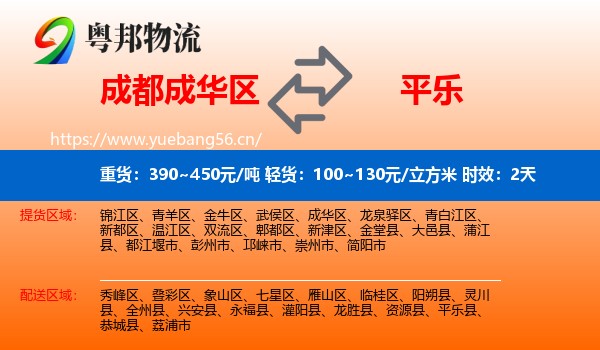 粤邦物流

成都成华区

平乐

https://www.yuebang56.cn/

重货：390~450元/吨 轻货：100~130元/立方米 时效：2天

提货区域：

锦江区、青羊区、金牛区、武侯区、成华区、龙泉驿区、青白江区、新都区、温江区、双流区、郫都区、新津区、金堂县、大邑县、蒲江县、都江堰市、彭州市、邛崃市、崇州市、简阳市

配送区域：

秀峰区、叠彩区、象山区、七星区、雁山区、临桂区、阳朔县、灵川县、全州县、兴安县、永福县、灌阳县、龙胜县、资源县、平乐县、恭城县、荔浦市